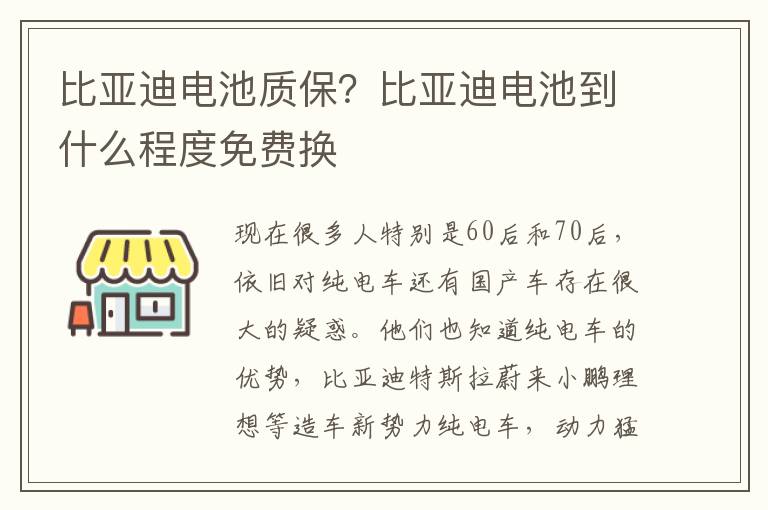 比亚迪电池质保？比亚迪电池到什么程度免费换

现在很多人特别是60后和70后，依旧对纯电车还有国产车存在很大的疑惑。他们也知道纯电车的优势，比亚迪特斯拉蔚来小鹏理想等造车新势力纯电车，动力猛